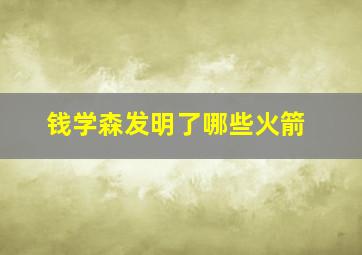 钱学森发明了哪些火箭